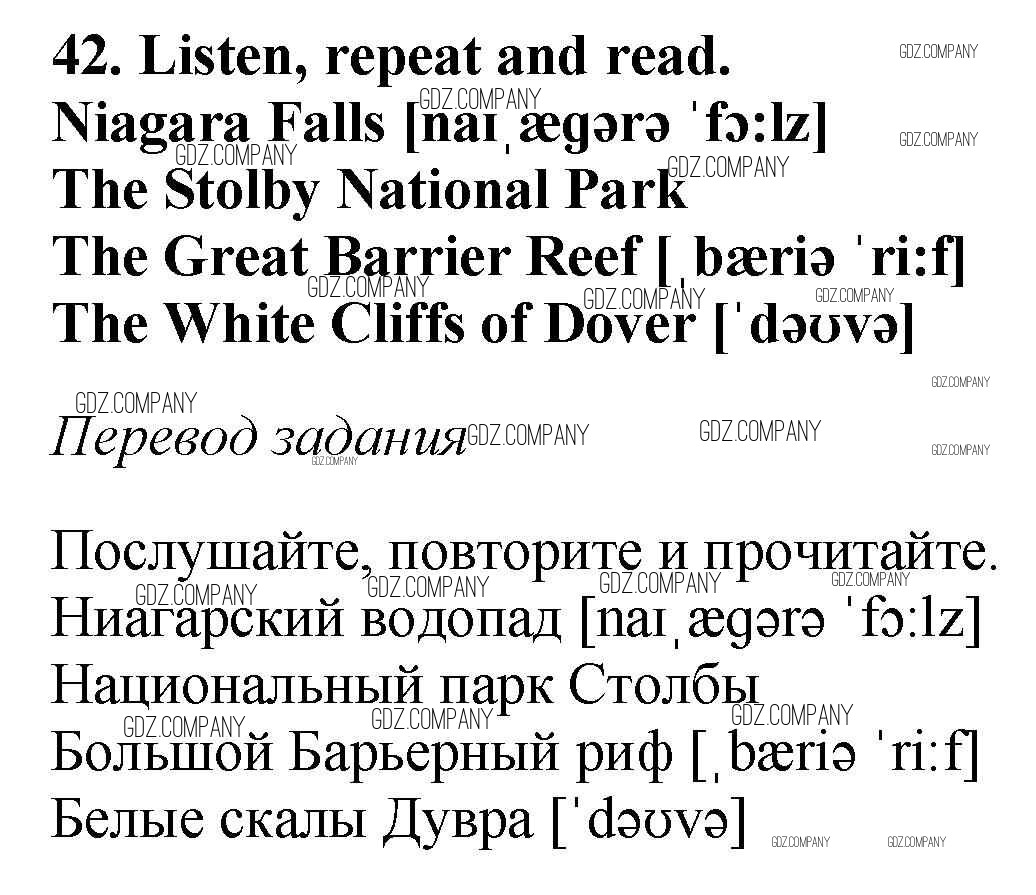 42. Listen, repeat and read.
Niagara Falls [naɪˌægərə ˈfɔ:lz]
The Stolby National Park
The Great Barrier Reef [ˌbæriə ˈri:f]
The White Cliffs of Dover [ˈdəʊvə]

Перевод задания

Послушайте, повторите и прочитайте.
Ниагарский водопад [naɪˌægərə ˈfɔ:lz]
Национальный парк Столбы
Большой Барьерный риф [ˌbæriə ˈri:f]
Белые скалы Дувра [ˈdəʊvə]

GDZ.COMPANY